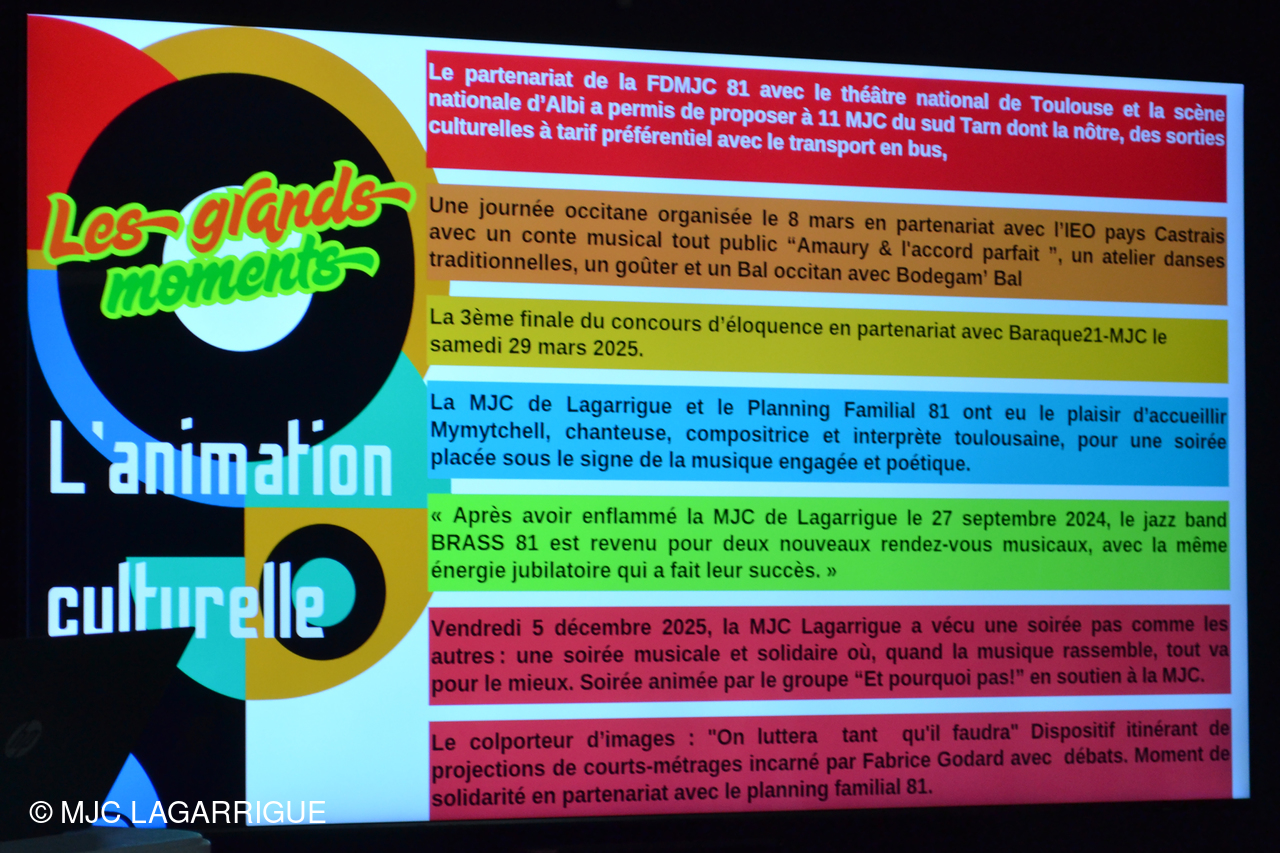 Les grands moments

L'animation culturelle

Le partenariat de la FDMJC 81 avec le théâtre national de Toulouse et la scène nationale d'Albi a permis de proposer à 11 MJC du sud Tarn dont la nôtre, des sorties culturelles à tarif préférentiel avec le transport en bus,

Une journée occitane organisée le 8 mars en partenariat avec l'IEO pays Castrais avec un conte musical tout public "Amaury & l'accord parfait ", un atelier danses traditionnelles, un goûter et un Bal occitan avec Bodegam' Bal

La 3ème finale du concours d'éloquence en partenariat avec Baraque21-MJC le samedi 29 mars 2025.

La MJC de Lagarrigue et le Planning Familial 81 ont eu le plaisir d'accueillir Mymytchell, chanteuse, compositrice et interprète toulousaine, pour une soirée placée sous le signe de la musique engagée et poétique.

« Après avoir enflammé la MJC de Lagarrigue le 27 septembre 2024, le jazz band BRASS 81 est revenu pour deux nouveaux rendez-vous musicaux, avec la même énergie jubilatoire qui a fait leur succès. »

Vendredi 5 décembre 2025, la MJC Lagarrigue a vécu une soirée pas comme les autres : une soirée musicale et solidaire où, quand la musique rassemble, tout va pour le mieux. Soirée animée par le groupe "Et pourquoi pas!" en soutien à la MJC.

Le colporteur d'images : "On luttera tant qu'il faudra" Dispositif itinérant de projections de courts-métrages incarné par Fabrice Godard avec débats. Moment de solidarité en partenariat avec le planning familial 81.

© MJC LAGARRIGUE